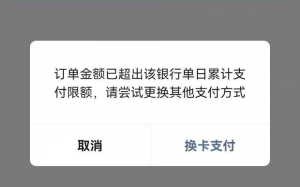 订单金额已超出该银行单日累计支付限额，请尝试更换其他支付方式

取消

换卡支付